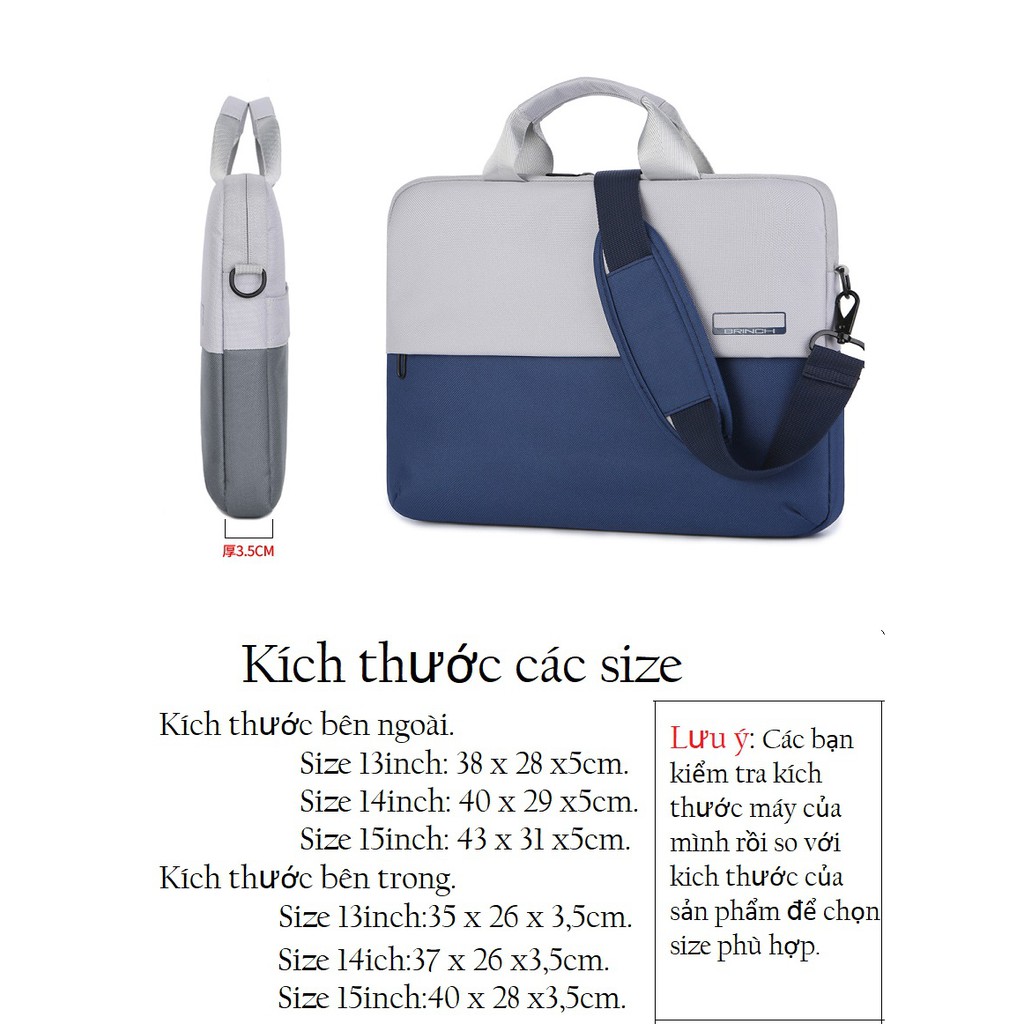 厚3.5CM

BRINCH

Kích thước các size

Kích thước bên ngoài.
Size 13inch: 38 x 28 x5cm.
Size 14inch: 40 x 29 x5cm.
Size 15inch: 43 x 31 x5cm.
Kích thước bên trong.
Size 13inch:35 x 26 x 3,5cm.
Size 14ich:37 x 26 x3,5cm.
Size 15inch:40 x 28 x3,5cm.

Lưu ý: Các bạn kiểm tra kích thước máy của mình rồi so với kich thước của sản phẩm để chọn size phù hợp.